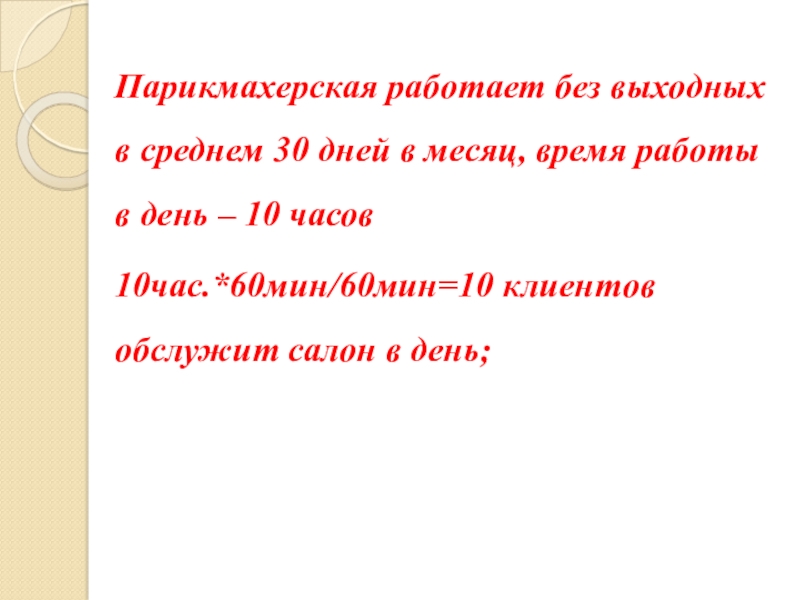 Парикмахерская работает без выходных в среднем 30 дней в месяц, время работы в день – 10 часов

10час.*60мин/60мин=10 клиентов обслужит салон в день;